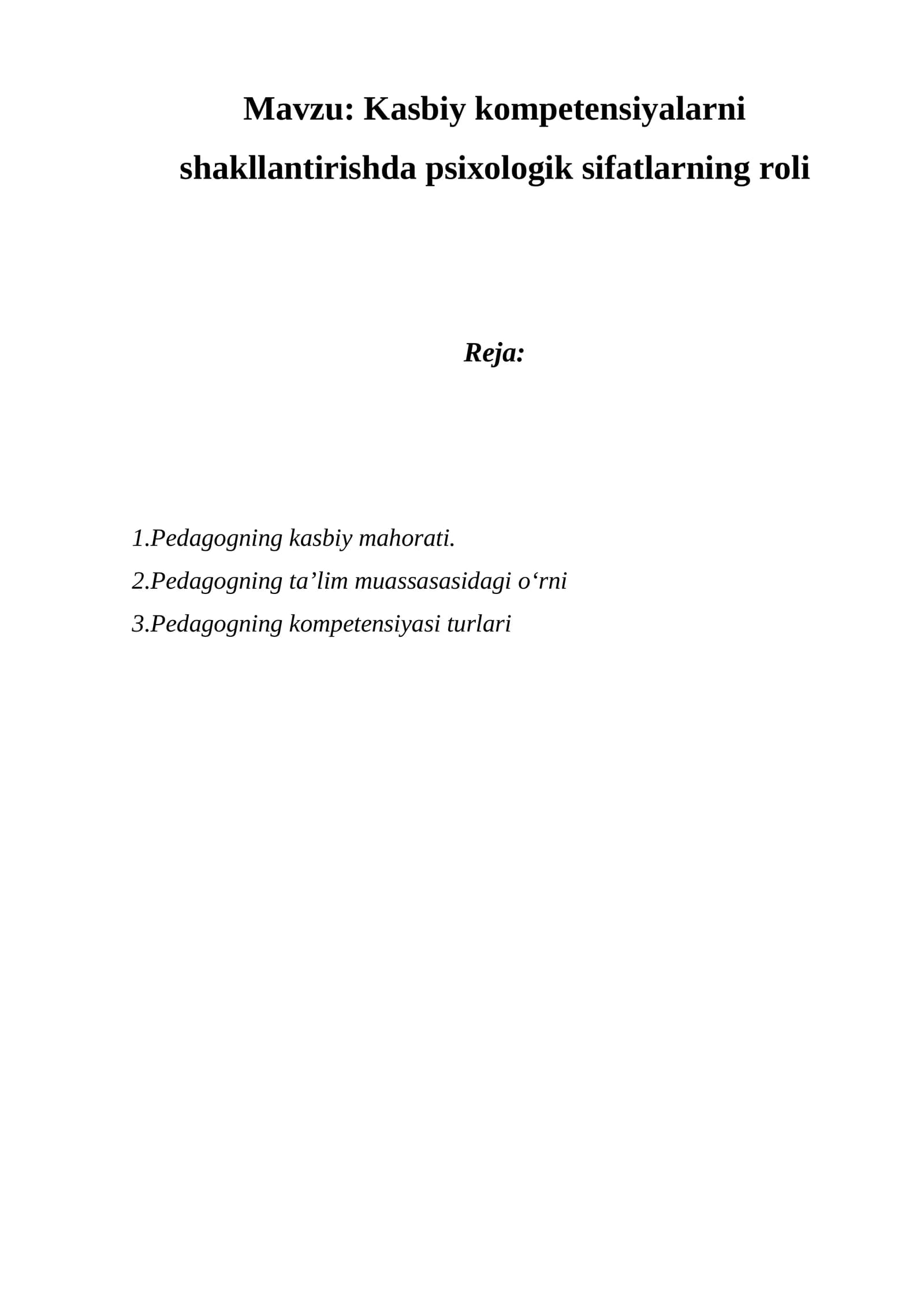 Mavzu: Kasbiy kompetensiyalarni shakllantirishda psixologik sifatlarning roli

Reja:

1.Pedagogning kasbiy mahorati.
2.Pedagogning ta’lim muassasasidagi o‘rni
3.Pedagogning kompetensiyasi turlari